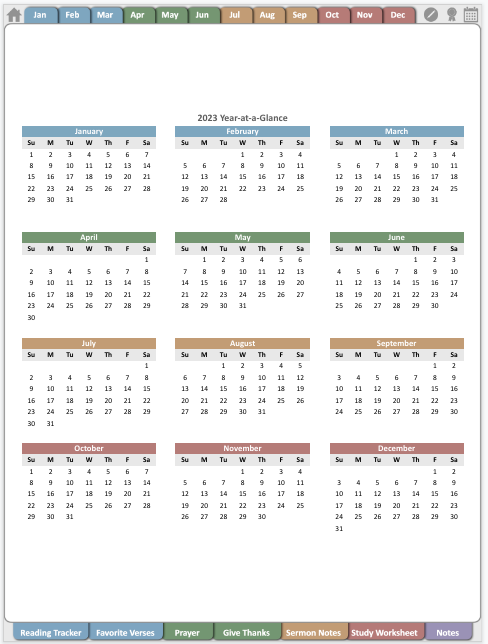 Jan Feb Mar Apr May Jun Jul Aug Sep Oct Nov Dec

2023 Year-at-a-Glance

January

| Su | M | Tu | W | Th | F | Sa |
|---|---|---|---|---|---|---|
| 1 | 2 | 3 | 4 | 5 | 6 | 7 |
| 8 | 9 | 10 | 11 | 12 | 13 | 14 |
| 15 | 16 | 17 | 18 | 19 | 20 | 21 |
| 22 | 23 | 24 | 25 | 26 | 27 | 28 |
| 29 | 30 | 31 | | | | |

February

| Su | M | Tu | W | Th | F | Sa |
|---|---|---|---|---|---|---|
| | | | 1 | 2 | 3 | 4 |
| 5 | 6 | 7 | 8 | 9 | 10 | 11 |
| 12 | 13 | 14 | 15 | 16 | 17 | 18 |
| 19 | 20 | 21 | 22 | 23 | 24 | 25 |
| 26 | 27 | 28 | | | | |

March

| Su | M | Tu | W | Th | F | Sa |
|---|---|---|---|---|---|---|
| | | | 1 | 2 | 3 | 4 |
| 5 | 6 | 7 | 8 | 9 | 10 | 11 |
| 12 | 13 | 14 | 15 | 16 | 17 | 18 |
| 19 | 20 | 21 | 22 | 23 | 24 | 25 |
| 26 | 27 | 28 | 29 | 30 | 31 | |

April

| Su | M | Tu | W | Th | F | Sa |
|---|---|---|---|---|---|---|
| | | | | | | 1 |
| 2 | 3 | 4 | 5 | 6 | 7 | 8 |
| 9 | 10 | 11 | 12 | 13 | 14 | 15 |
| 16 | 17 | 18 | 19 | 20 | 21 | 22 |
| 23 | 24 | 25 | 26 | 27 | 28 | 29 |
| 30 | | | | | | |

May

| Su | M | Tu | W | Th | F | Sa |
|---|---|---|---|---|---|---|
| | 1 | 2 | 3 | 4 | 5 | 6 |
| 7 | 8 | 9 | 10 | 11 | 12 | 13 |
| 14 | 15 | 16 | 17 | 18 | 19 | 20 |
| 21 | 22 | 23 | 24 | 25 | 26 | 27 |
| 28 | 29 | 30 | 31 | | | |

June

| Su | M | Tu | W | Th | F | Sa |
|---|---|---|---|---|---|---|
| | | | | 1 | 2 | 3 |
| 4 | 5 | 6 | 7 | 8 | 9 | 10 |
| 11 | 12 | 13 | 14 | 15 | 16 | 17 |
| 18 | 19 | 20 | 21 | 22 | 23 | 24 |
| 25 | 26 | 27 | 28 | 29 | 30 | |

July

| Su | M | Tu | W | Th | F | Sa |
|---|---|---|---|---|---|---|
| | | | | | | 1 |
| 2 | 3 | 4 | 5 | 6 | 7 | 8 |
| 9 | 10 | 11 | 12 | 13 | 14 | 15 |
| 16 | 17 | 18 | 19 | 20 | 21 | 22 |
| 23 | 24 | 25 | 26 | 27 | 28 | 29 |
| 30 | 31 | | | | | |

August

| Su | M | Tu | W | Th | F | Sa |
|---|---|---|---|---|---|---|
| | | 1 | 2 | 3 | 4 | 5 |
| 6 | 7 | 8 | 9 | 10 | 11 | 12 |
| 13 | 14 | 15 | 16 | 17 | 18 | 19 |
| 20 | 21 | 22 | 23 | 24 | 25 | 26 |
| 27 | 28 | 29 | 30 | 31 | | |

September

| Su | M | Tu | W | Th | F | Sa |
|---|---|---|---|---|---|---|
| | | | | | 1 | 2 |
| 3 | 4 | 5 | 6 | 7 | 8 | 9 |
| 10 | 11 | 12 | 13 | 14 | 15 | 16 |
| 17 | 18 | 19 | 20 | 21 | 22 | 23 |
| 24 | 25 | 26 | 27 | 28 | 29 | 30 |

October

| Su | M | Tu | W | Th | F | Sa |
|---|---|---|---|---|---|---|
| 1 | 2 | 3 | 4 | 5 | 6 | 7 |
| 8 | 9 | 10 | 11 | 12 | 13 | 14 |
| 15 | 16 | 17 | 18 | 19 | 20 | 21 |
| 22 | 23 | 24 | 25 | 26 | 27 | 28 |
| 29 | 30 | 31 | | | | |

November

| Su | M | Tu | W | Th | F | Sa |
|---|---|---|---|---|---|---|
| | | | 1 | 2 | 3 | 4 |
| 5 | 6 | 7 | 8 | 9 | 10 | 11 |
| 12 | 13 | 14 | 15 | 16 | 17 | 18 |
| 19 | 20 | 21 | 22 | 23 | 24 | 25 |
| 26 | 27 | 28 | 29 | 30 | | |

December

| Su | M | Tu | W | Th | F | Sa |
|---|---|---|---|---|---|---|
| | | | | | 1 | 2 |
| 3 | 4 | 5 | 6 | 7 | 8 | 9 |
| 10 | 11 | 12 | 13 | 14 | 15 | 16 |
| 17 | 18 | 19 | 20 | 21 | 22 | 23 |
| 24 | 25 | 26 | 27 | 28 | 29 | 30 |
| 31 | | | | | | |

Reading Tracker Favorite Verses Prayer Give Thanks Sermon Notes Study Worksheet Notes